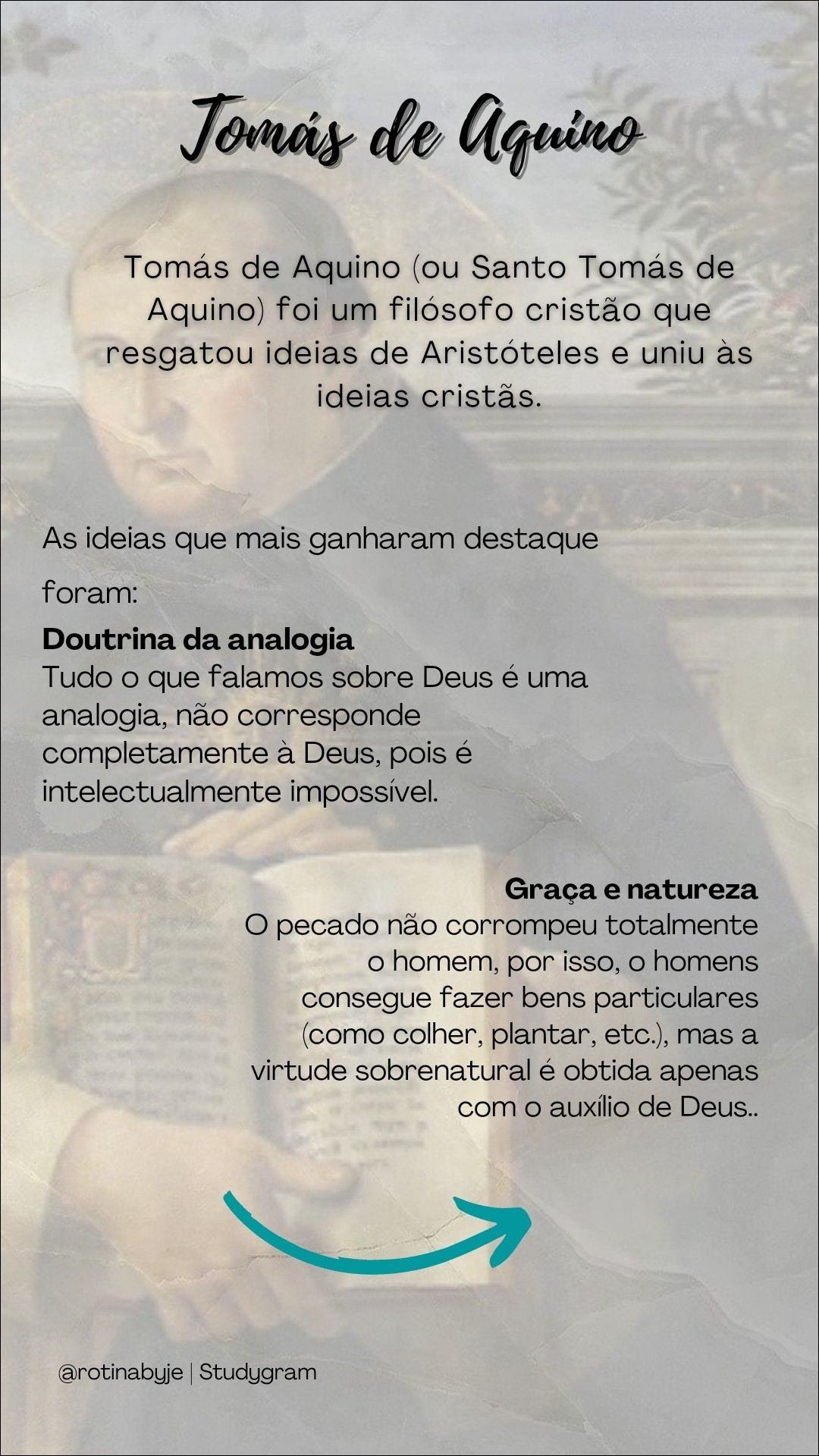 Tomás de Aquino

Tomás de Aquino (ou Santo Tomás de Aquino) foi um filósofo cristão que resgatou ideias de Aristóteles e uniu às ideias cristãs.

As ideias que mais ganharam destaque foram:

Doutrina da analogia
Tudo o que falamos sobre Deus é uma analogia, não corresponde completamente à Deus, pois é intelectualmente impossível.

Graça e natureza
O pecado não corrompeu totalmente o homem, por isso, o homens consegue fazer bens particulares (como colher, plantar, etc.), mas a virtude sobrenatural é obtida apenas com o auxílio de Deus..

@rotinabyje | Studygram